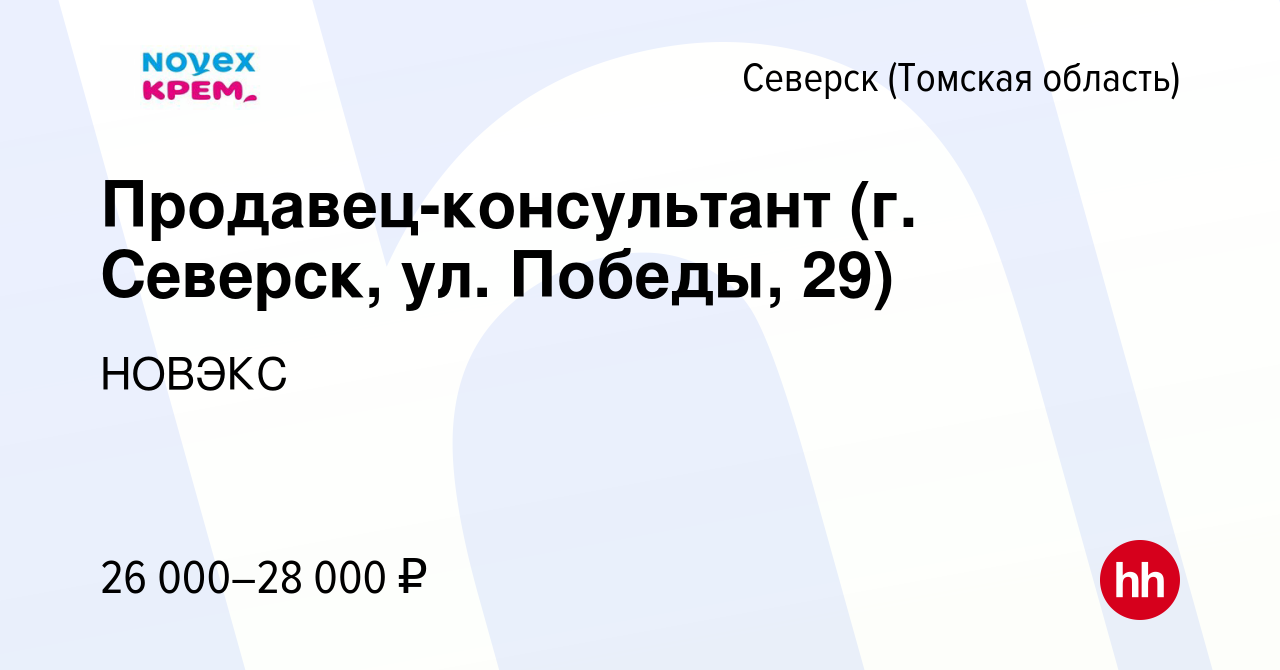 NOVEX
КРЕМ

Северск (Томская область)

Продавец-консультант (г. Северск, ул. Победы, 29)

НОВЭКС

26 000–28 000 ₽

hh